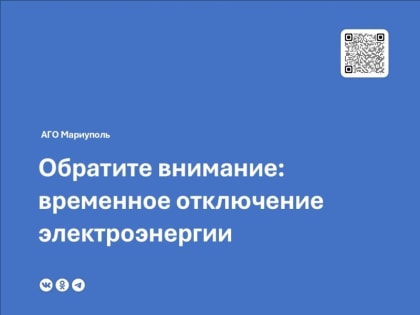 АГО Мариуполь

Обратите внимание: временное отключение электроэнергии